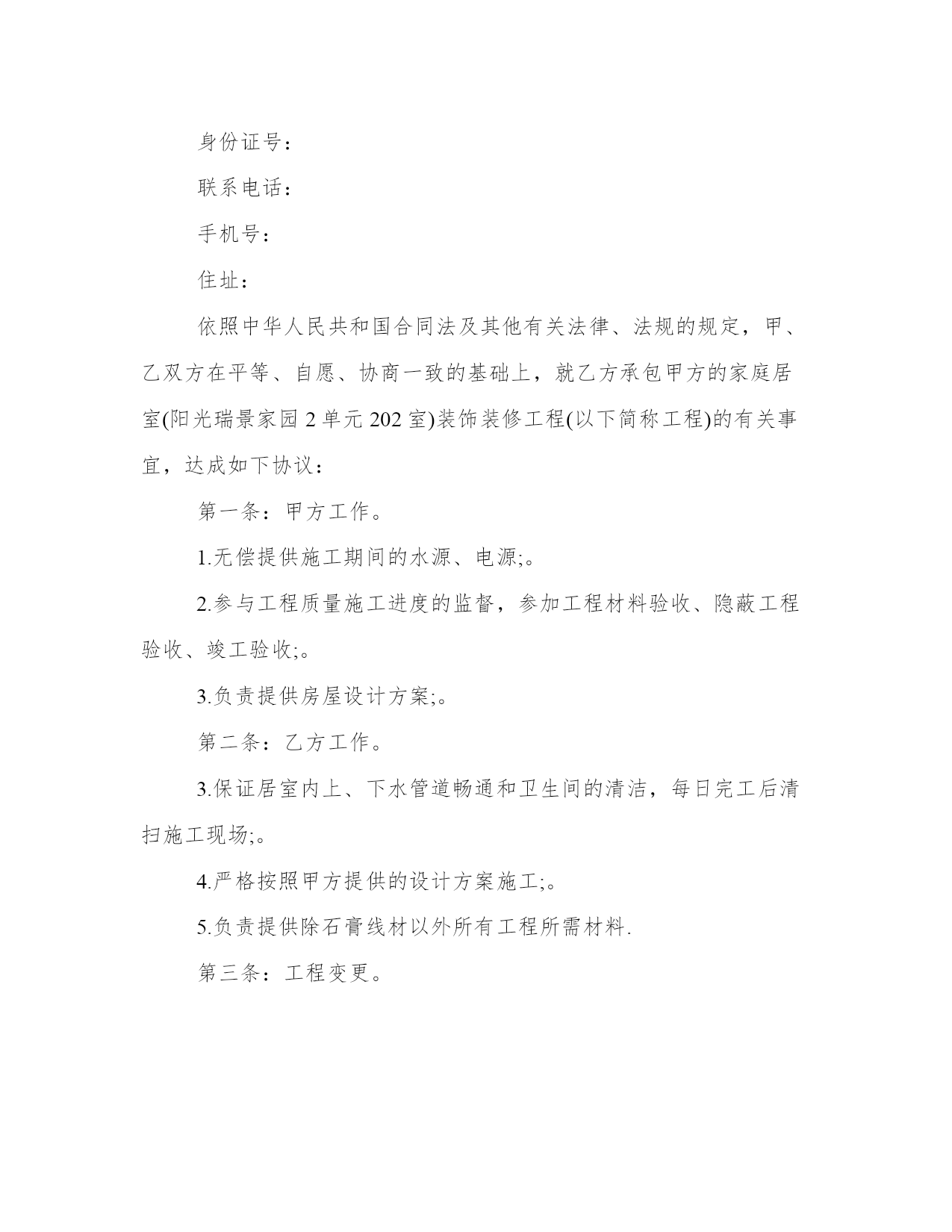 身份证号：

联系电话：

手机号：

住址：

依照中华人民共和国合同法及其他有关法律、法规的规定，甲、乙双方在平等、自愿、协商一致的基础上，就乙方承包甲方的家庭居室(阳光瑞景家园 2 单元 202 室)装饰装修工程(以下简称工程)的有关事宜，达成如下协议：

第一条：甲方工作。

1.无偿提供施工期间的水源、电源;。

2.参与工程质量施工进度的监督，参加工程材料验收、隐蔽工程验收、竣工验收;。

3.负责提供房屋设计方案;。

第二条：乙方工作。

3.保证居室内上、下水管道畅通和卫生间的清洁，每日完工后清扫施工现场;。

4.严格按照甲方提供的设计方案施工;。

5.负责提供除石膏线材以外所有工程所需材料.

第三条：工程变更。